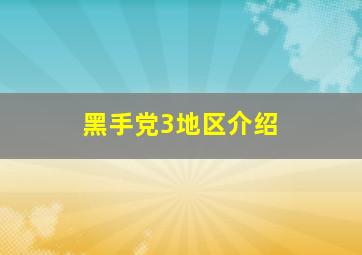 黑手党3地区介绍